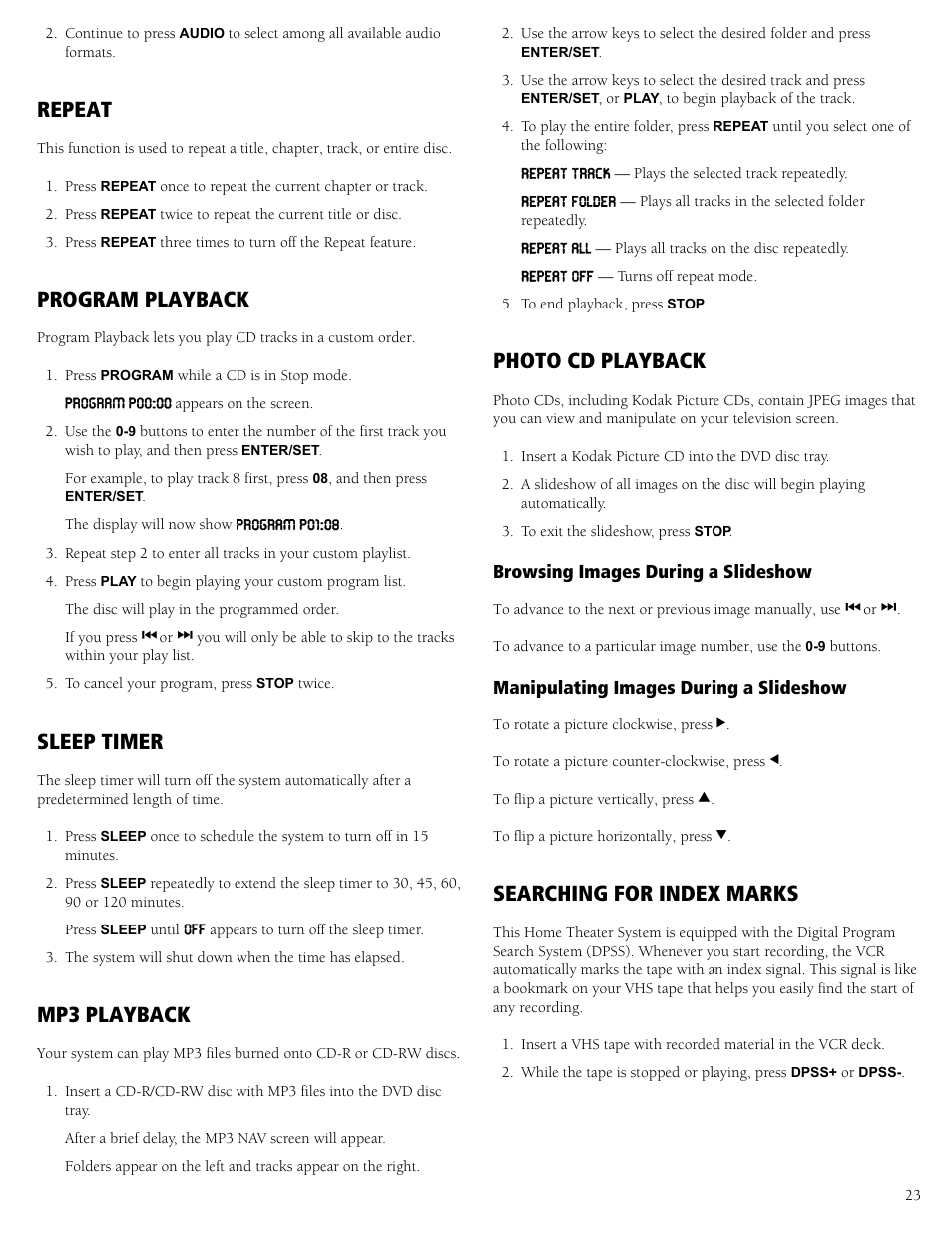 2. Continue to press AUDIO to select among all available audio formats.

REPEAT

This function is used to repeat a title, chapter, track, or entire disc.

1. Press REPEAT once to repeat the current chapter or track.
2. Press REPEAT twice to repeat the current title or disc.
3. Press REPEAT three times to turn off the Repeat feature.

PROGRAM PLAYBACK

Program Playback lets you play CD tracks in a custom order.

1. Press PROGRAM while a CD is in Stop mode.

PROGRAM P00:00 appears on the screen.

2. Use the 0-9 buttons to enter the number of the first track you wish to play, and then press ENTER/SET.

For example, to play track 8 first, press 08, and then press ENTER/SET.

The display will now show PROGRAM P01:08.

3. Repeat step 2 to enter all tracks in your custom playlist.
4. Press PLAY to begin playing your custom program list.

The disc will play in the programmed order.

If you press ⏮ or ⏭ you will only be able to skip to the tracks within your play list.

5. To cancel your program, press STOP twice.

SLEEP TIMER

The sleep timer will turn off the system automatically after a predetermined length of time.

1. Press SLEEP once to schedule the system to turn off in 15 minutes.
2. Press SLEEP repeatedly to extend the sleep timer to 30, 45, 60, 90 or 120 minutes.

Press SLEEP until OFF appears to turn off the sleep timer.

3. The system will shut down when the time has elapsed.

MP3 PLAYBACK

Your system can play MP3 files burned onto CD-R or CD-RW discs.

1. Insert a CD-R/CD-RW disc with MP3 files into the DVD disc tray.

After a brief delay, the MP3 NAV screen will appear.

Folders appear on the left and tracks appear on the right.

2. Use the arrow keys to select the desired folder and press ENTER/SET.
3. Use the arrow keys to select the desired track and press ENTER/SET, or PLAY, to begin playback of the track.
4. To play the entire folder, press REPEAT until you select one of the following:

REPEAT TRACK — Plays the selected track repeatedly.

REPEAT FOLDER — Plays all tracks in the selected folder repeatedly.

REPEAT ALL — Plays all tracks on the disc repeatedly.

REPEAT OFF — Turns off repeat mode.

5. To end playback, press STOP.

PHOTO CD PLAYBACK

Photo CDs, including Kodak Picture CDs, contain JPEG images that you can view and manipulate on your television screen.

1. Insert a Kodak Picture CD into the DVD disc tray.
2. A slideshow of all images on the disc will begin playing automatically.
3. To exit the slideshow, press STOP.

Browsing Images During a Slideshow

To advance to the next or previous image manually, use ⏮ or ⏭.

To advance to a particular image number, use the 0-9 buttons.

Manipulating Images During a Slideshow

To rotate a picture clockwise, press ▶.

To rotate a picture counter-clockwise, press ◀.

To flip a picture vertically, press ▲.

To flip a picture horizontally, press ▼.

SEARCHING FOR INDEX MARKS

This Home Theater System is equipped with the Digital Program Search System (DPSS). Whenever you start recording, the VCR automatically marks the tape with an index signal. This signal is like a bookmark on your VHS tape that helps you easily find the start of any recording.

1. Insert a VHS tape with recorded material in the VCR deck.
2. While the tape is stopped or playing, press DPSS+ or DPSS-.

23